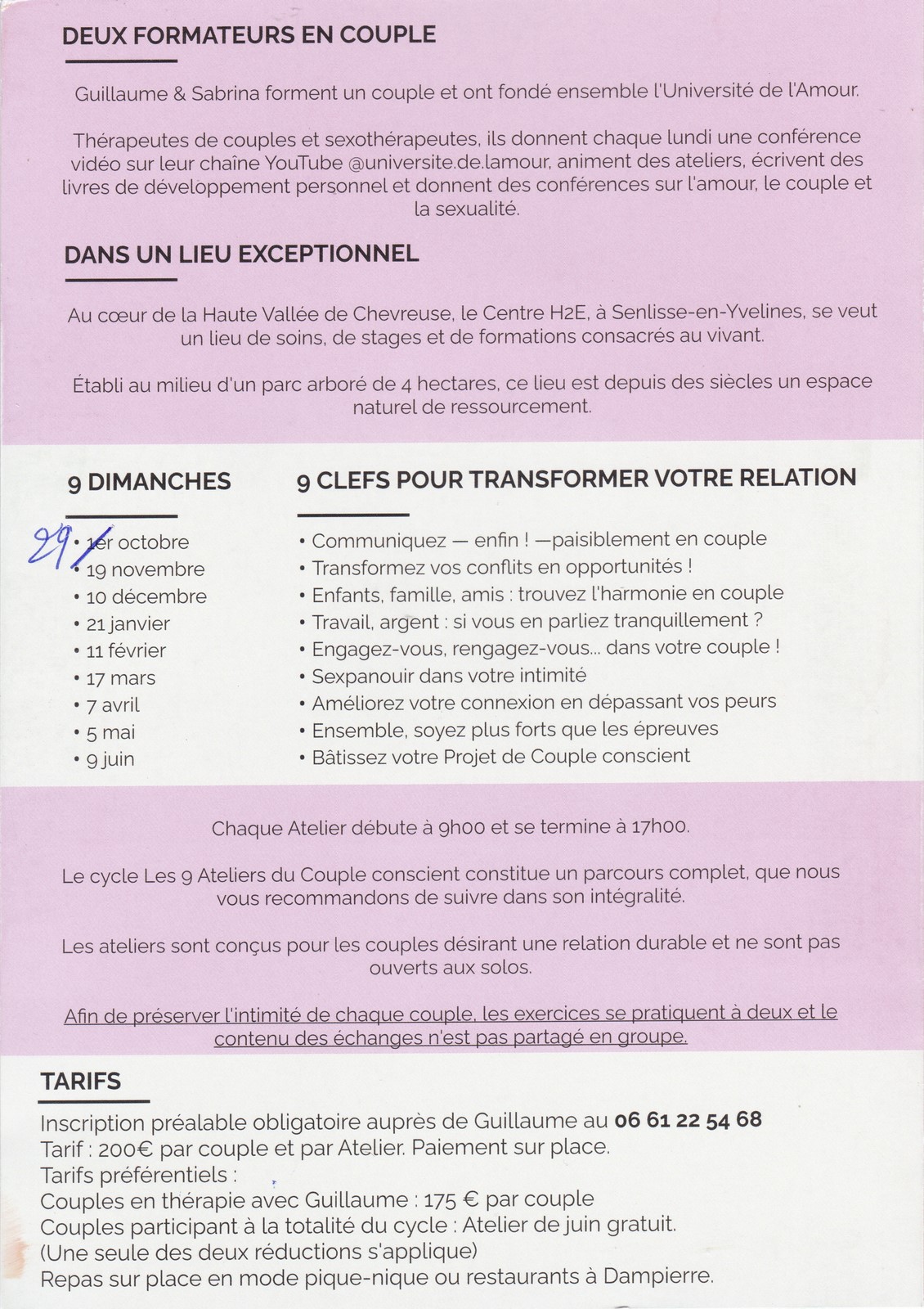 DEUX FORMATEURS EN COUPLE

Guillaume & Sabrina forment un couple et ont fondé ensemble l'Université de l'Amour.

Thérapeutes de couples et sexothérapeutes, ils donnent chaque lundi une conférence vidéo sur leur chaîne YouTube @universite.de.lamour, animent des ateliers, écrivent des livres de développement personnel et donnent des conférences sur l'amour, le couple et la sexualité.

DANS UN LIEU EXCEPTIONNEL

Au cœur de la Haute Vallée de Chevreuse, le Centre H2E, à Senlisse-en-Yvelines, se veut un lieu de soins, de stages et de formations consacrés au vivant.

Établi au milieu d'un parc arboré de 4 hectares, ce lieu est depuis des siècles un espace naturel de ressourcement.

9 DIMANCHES

29/
• 1er octobre
• 19 novembre
• 10 décembre
• 21 janvier
• 11 février
• 17 mars
• 7 avril
• 5 mai
• 9 juin

9 CLEFS POUR TRANSFORMER VOTRE RELATION

• Communiquez — enfin ! —paisiblement en couple
• Transformez vos conflits en opportunités !
• Enfants, famille, amis : trouvez l'harmonie en couple
• Travail, argent : si vous en parliez tranquillement ?
• Engagez-vous, rengagez-vous... dans votre couple !
• Sexpanouir dans votre intimité
• Améliorez votre connexion en dépassant vos peurs
• Ensemble, soyez plus forts que les épreuves
• Bâtissez votre Projet de Couple conscient

Chaque Atelier débute à 9h00 et se termine à 17h00.

Le cycle Les 9 Ateliers du Couple conscient constitue un parcours complet, que nous vous recommandons de suivre dans son intégralité.

Les ateliers sont conçus pour les couples désirant une relation durable et ne sont pas ouverts aux solos.

Afin de préserver l'intimité de chaque couple, les exercices se pratiquent à deux et le contenu des échanges n'est pas partagé en groupe.

TARIFS

Inscription préalable obligatoire auprès de Guillaume au 06 61 22 54 68
Tarif : 200€ par couple et par Atelier. Paiement sur place.
Tarifs préférentiels :
Couples en thérapie avec Guillaume : 175 € par couple
Couples participant à la totalité du cycle : Atelier de juin gratuit.
(Une seule des deux réductions s'applique)
Repas sur place en mode pique-nique ou restaurants à Dampierre.